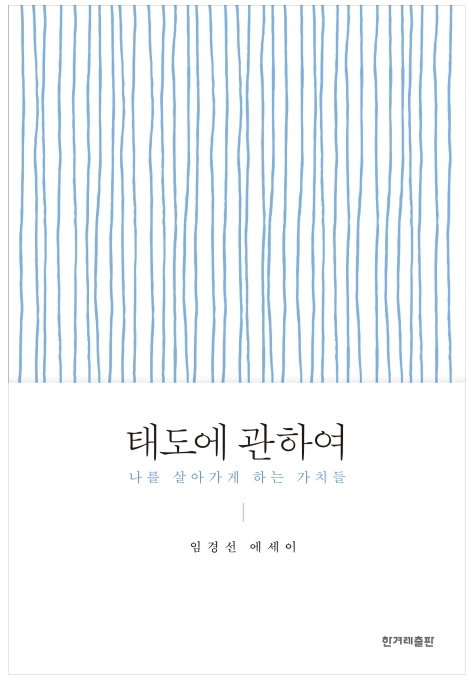 태도에 관하여

나를 살아가게 하는 가치들

임경선 에세이

한겨레출판